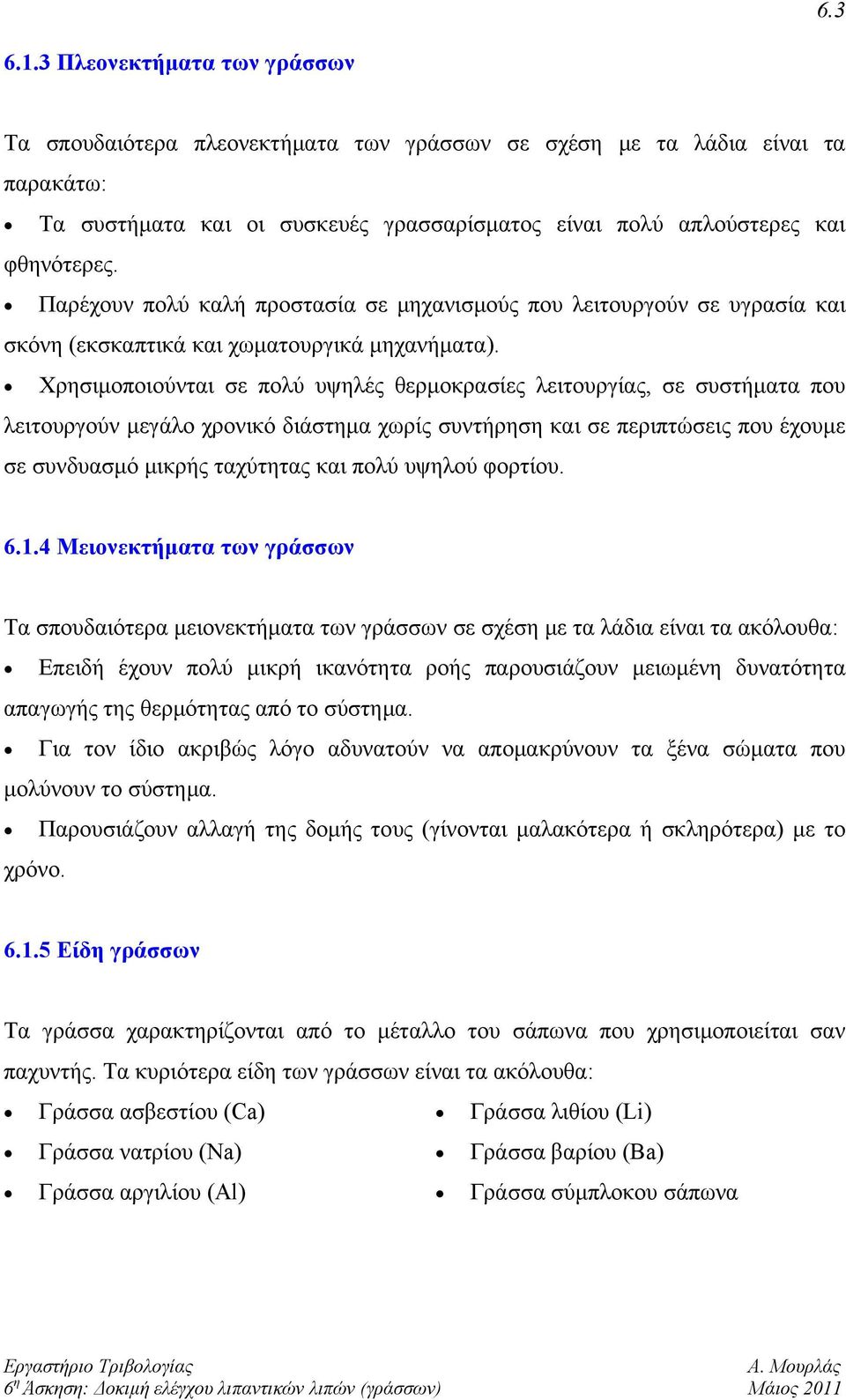 6.3

6.1.3 Πλεονεκτήματα των γράσσων

Τα σπουδαιότερα πλεονεκτήματα των γράσσων σε σχέση με τα λάδια είναι τα παρακάτω:

• Τα συστήματα και οι συσκευές γρασσαρίσματος είναι πολύ απλούστερες και φθηνότερες.

• Παρέχουν πολύ καλή προστασία σε μηχανισμούς που λειτουργούν σε υγρασία και σκόνη (εκσκαπτικά και χωματουργικά μηχανήματα).

• Χρησιμοποιούνται σε πολύ υψηλές θερμοκρασίες λειτουργίας, σε συστήματα που λειτουργούν μεγάλο χρονικό διάστημα χωρίς συντήρηση και σε περιπτώσεις που έχουμε σε συνδυασμό μικρής ταχύτητας και πολύ υψηλού φορτίου.

6.1.4 Μειονεκτήματα των γράσσων

Τα σπουδαιότερα μειονεκτήματα των γράσσων σε σχέση με τα λάδια είναι τα ακόλουθα:

• Επειδή έχουν πολύ μικρή ικανότητα ροής παρουσιάζουν μειωμένη δυνατότητα απαγωγής της θερμότητας από το σύστημα.

• Για τον ίδιο ακριβώς λόγο αδυνατούν να απομακρύνουν τα ξένα σώματα που μολύνουν το σύστημα.

• Παρουσιάζουν αλλαγή της δομής τους (γίνονται μαλακότερα ή σκληρότερα) με το χρόνο.

6.1.5 Είδη γράσσων

Τα γράσσα χαρακτηρίζονται από το μέταλλο του σάπωνα που χρησιμοποιείται σαν παχυντής. Τα κυριότερα είδη των γράσσων είναι τα ακόλουθα:

• Γράσσα ασβεστίου (Ca)
• Γράσσα νατρίου (Na)
• Γράσσα αργιλίου (Al)

• Γράσσα λιθίου (Li)
• Γράσσα βαρίου (Ba)
• Γράσσα σύμπλοκου σάπωνα

Εργαστήριο Τριβολογίας
6η Άσκηση: Δοκιμή ελέγχου λιπαντικών λιπών (γράσσων)

Α. Μουρλάς
Μάιος 2011